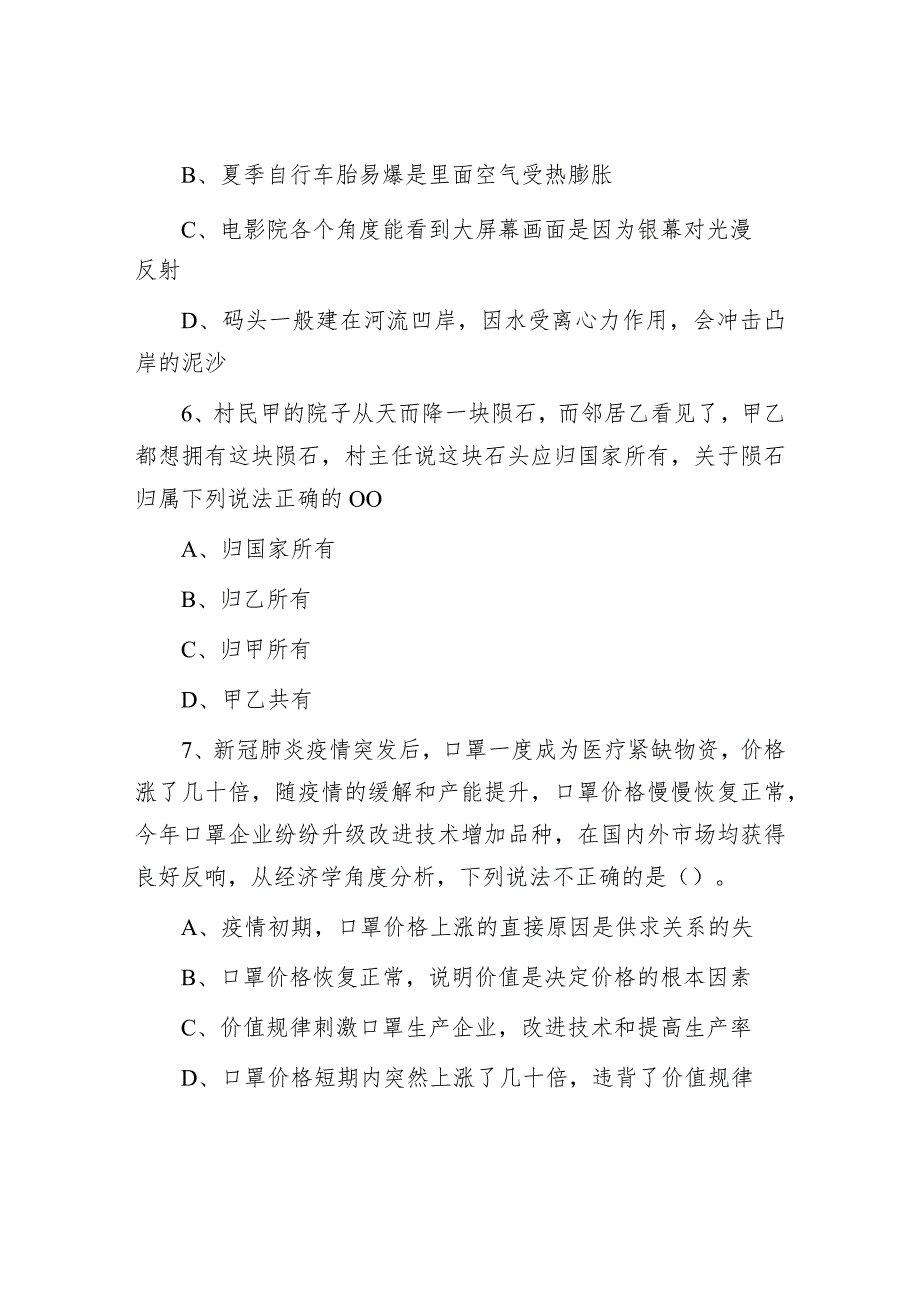 B、夏季自行车胎易爆是里面空气受热膨胀

C、电影院各个角度能看到大屏幕画面是因为银幕对光漫反射

D、码头一般建在河流凹岸，因水受离心力作用，会冲击凸岸的泥沙

6、村民甲的院子从天而降一块陨石，而邻居乙看见了，甲乙都想拥有这块陨石，村主任说这块石头应归国家所有，关于陨石归属下列说法正确的OO

A、归国家所有

B、归乙所有

C、归甲所有

D、甲乙共有

7、新冠肺炎疫情突发后，口罩一度成为医疗紧缺物资，价格涨了几十倍，随疫情的缓解和产能提升，口罩价格慢慢恢复正常，今年口罩企业纷纷升级改进技术增加品种，在国内外市场均获得良好反响，从经济学角度分析，下列说法不正确的是（）。

A、疫情初期，口罩价格上涨的直接原因是供求关系的失

B、口罩价格恢复正常，说明价值是决定价格的根本因素

C、价值规律刺激口罩生产企业，改进技术和提高生产率

D、口罩价格短期内突然上涨了几十倍，违背了价值规律